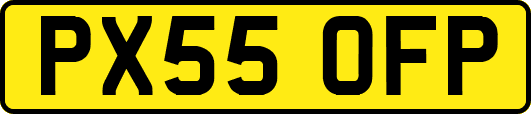 PX55 OFP